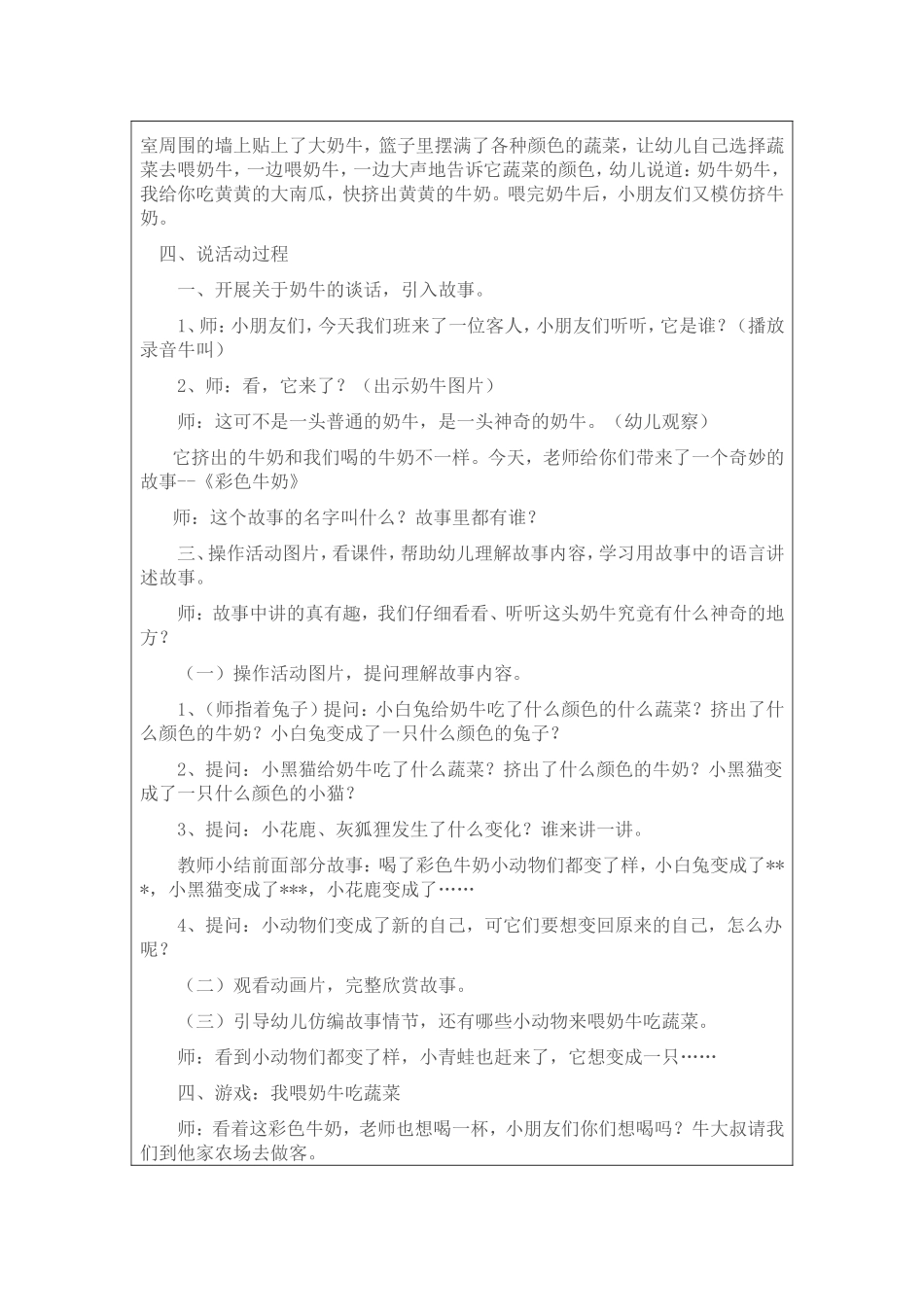 室周围的墙上贴上了大奶牛，篮子里摆满了各种颜色的蔬菜，让幼儿自己选择蔬菜去喂奶牛，一边喂奶牛，一边大声地告诉它蔬菜的颜色，幼儿说道：奶牛奶牛，我给你吃黄黄的大南瓜，快挤出黄黄的牛奶。喂完奶牛后，小朋友们又模仿挤牛奶。

四、说活动过程

一、开展关于奶牛的谈话，引入故事。

1、师：小朋友们，今天我们班来了一位客人，小朋友们听听，它是谁？（播放录音牛叫）

2、师：看，它来了？（出示奶牛图片）

师：这可不是一头普通的奶牛，是一头神奇的奶牛。（幼儿观察）

它挤出的牛奶和我们喝的牛奶不一样。今天，老师给你们带来了一个奇妙的故事--《彩色牛奶》

师：这个故事的名字叫什么？故事里都有谁？

三、操作活动图片，看课件，帮助幼儿理解故事内容，学习用故事中的语言讲述故事。

师：故事中讲的真有趣，我们仔细看看、听听这头奶牛究竟有什么神奇的地方？

（一）操作活动图片，提问理解故事内容。

1、(师指着兔子）提问：小白兔给奶牛吃了什么颜色的什么蔬菜？挤出了什么颜色的牛奶？小白兔变成了一只什么颜色的兔子？

2、提问：小黑猫给奶牛吃了什么蔬菜？挤出了什么颜色的牛奶？小黑猫变成了一只什么颜色的小猫？

3、提问：小花鹿、灰狐狸发生了什么变化？谁来讲一讲。

教师小结前面部分故事：喝了彩色牛奶小动物们都变了样，小白兔变成了***，小黑猫变成了***，小花鹿变成了……

4、提问：小动物们变成了新的自己，可它们要想变回原来的自己，怎么办呢？

（二）观看动画片，完整欣赏故事。

（三）引导幼儿仿编故事情节，还有哪些小动物来喂奶牛吃蔬菜。

师：看到小动物们都变了样，小青蛙也赶来了，它想变成一只……

四、游戏：我喂奶牛吃蔬菜

师：看着这彩色牛奶，老师也想喝一杯，小朋友们你们想喝吗？牛大叔请我们到他家农场去做客。